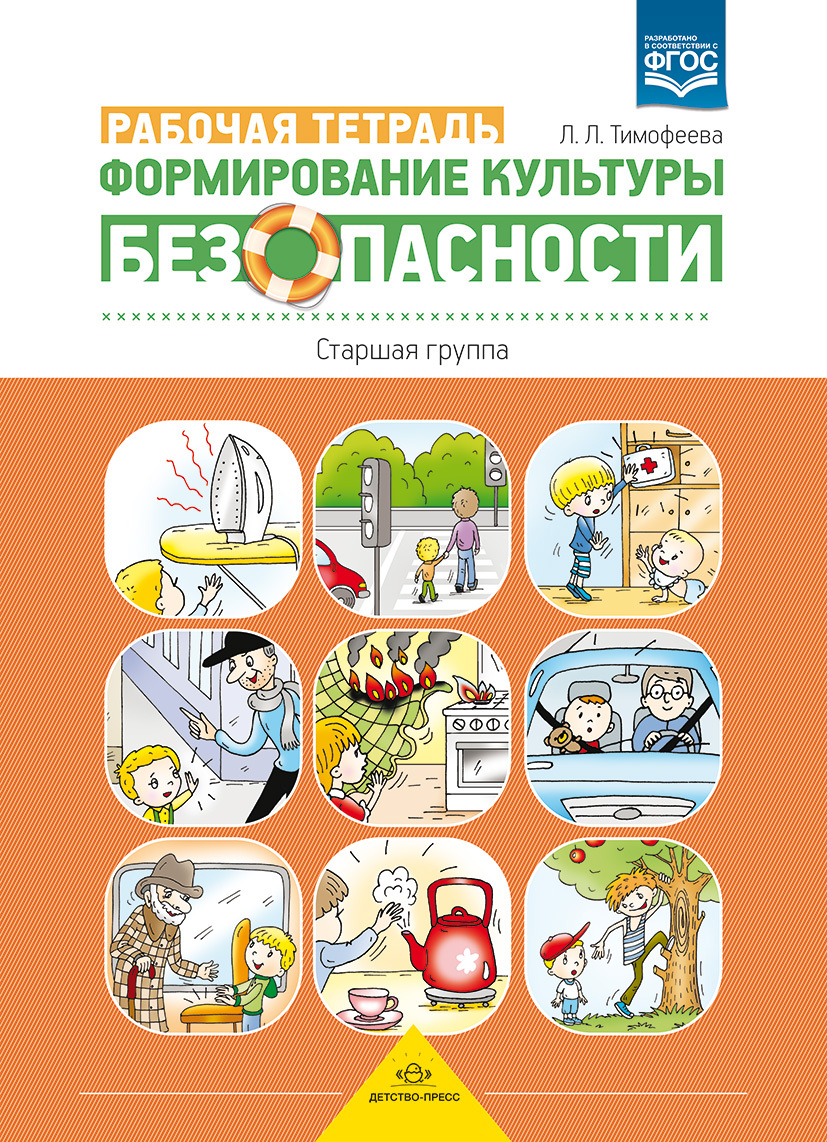 РАЗРАБОТАНО В СООТВЕТСТВИИ С ФГОС

РАБОЧАЯ ТЕТРАДЬ

Л. Л. Тимофеева

ФОРМИРОВАНИЕ КУЛЬТУРЫ БЕЗОПАСНОСТИ

Старшая группа

ДЕТСТВО-ПРЕСС